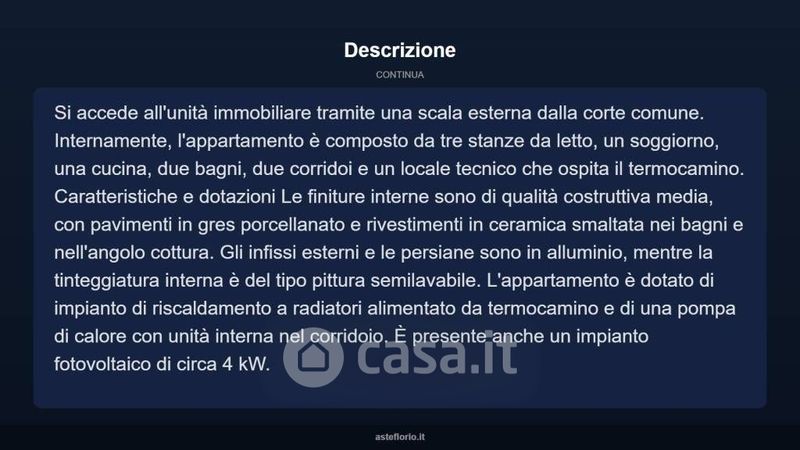 Descrizione

CONTINUA

Si accede all'unità immobiliare tramite una scala esterna dalla corte comune. Internamente, l'appartamento è composto da tre stanze da letto, un soggiorno, una cucina, due bagni, due corridoi e un locale tecnico che ospita il termocamino. Caratteristiche e dotazioni Le finiture interne sono di qualità costruttiva media, con pavimenti in gres porcellanato e rivestimenti in ceramica smaltata nei bagni e nell'angolo cottura. Gli infissi esterni e le persiane sono in alluminio, mentre la tinteggiatura interna è del tipo pittura semilavabile. L'appartamento è dotato di impianto di riscaldamento a radiatori alimentato da termocamino e di una pompa di calore con unità interna nel corridoio. È presente anche un impianto fotovoltaico di circa 4 kW.

casa.it

asteflorio.it